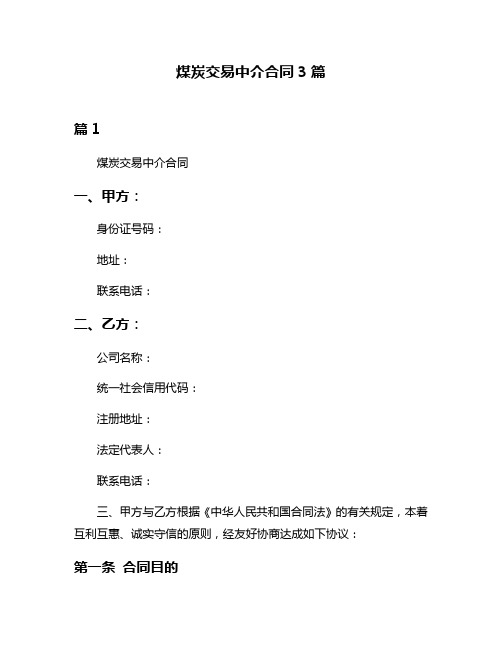 煤炭交易中介合同 3 篇

篇 1

煤炭交易中介合同

一、甲方：

身份证号码：

地址：

联系电话：

二、乙方：

公司名称：

统一社会信用代码：

注册地址：

法定代表人：

联系电话：

三、甲方与乙方根据《中华人民共和国合同法》的有关规定，本着互利互惠、诚实守信的原则，经友好协商达成如下协议：

第一条 合同目的